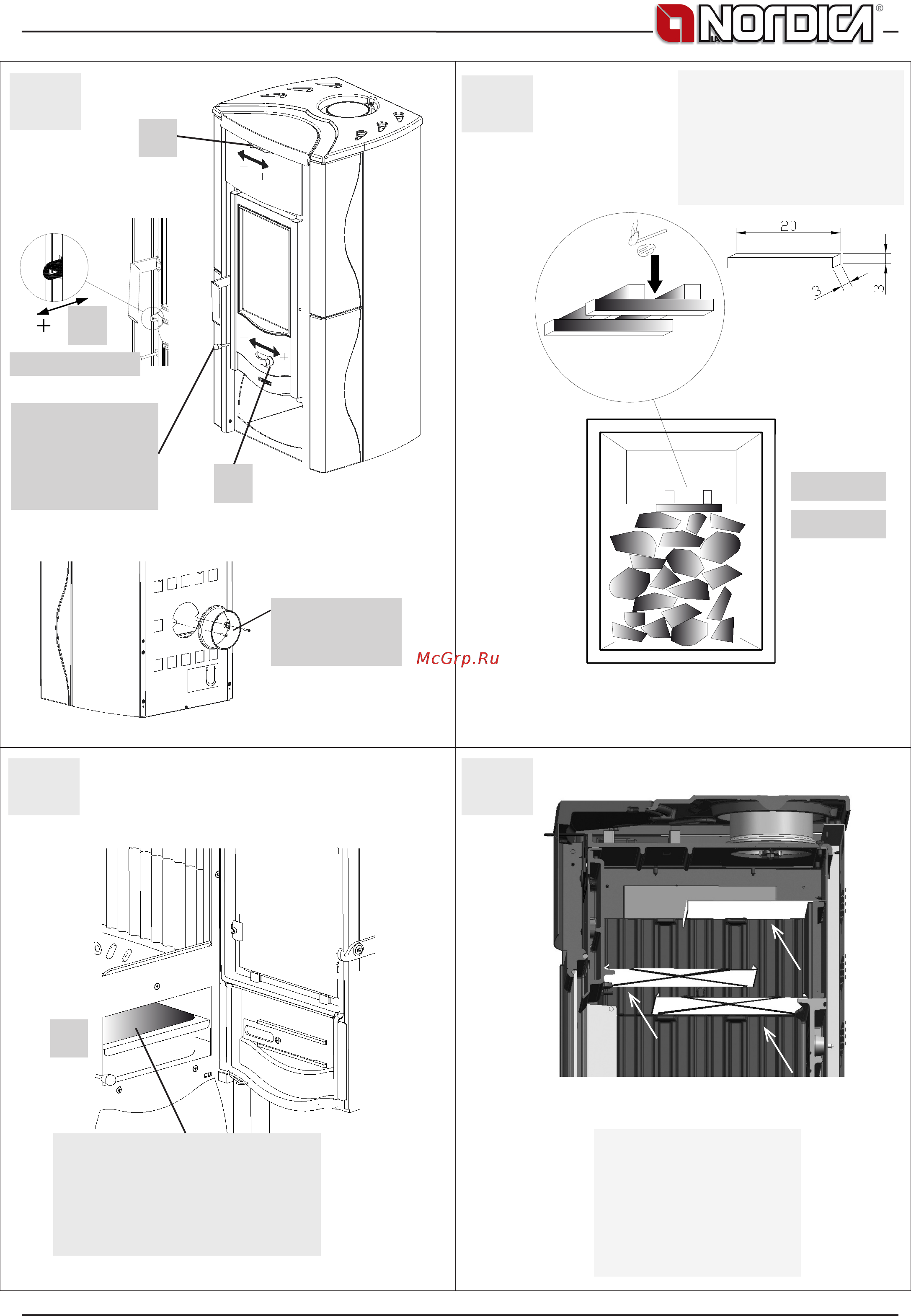 LA NORDICA®

−
+

+

−
+

20

3

3

McGrp.Ru